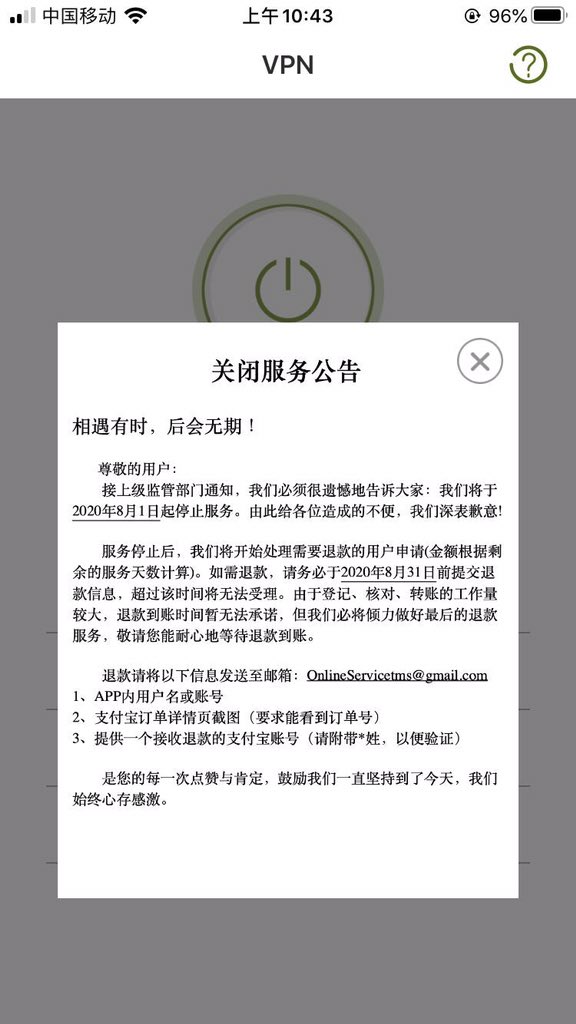 中国移动 上午10:43 96%

VPN

关闭服务公告

相遇有时，后会无期！

尊敬的用户：
接上级监管部门通知，我们必须很遗憾地告诉大家：我们将于2020年8月1日起停止服务。由此给各位造成的不便，我们深表歉意!

服务停止后，我们将开始处理需要退款的用户申请(金额根据剩余的服务天数计算)。如需退款，请务必于2020年8月31日前提交退款信息，超过该时间将无法受理。由于登记、核对、转账的工作量较大，退款到账时间暂无法承诺，但我们必将倾力做好最后的退款服务，敬请您能耐心地等待退款到账。

退款请将以下信息发送至邮箱：OnlineServicetms@gmail.com
1、APP内用户名或账号
2、支付宝订单详情页截图（要求能看到订单号）
3、提供一个接收退款的支付宝账号（请附带*姓，以便验证）

是您的每一次点赞与肯定，鼓励我们一直坚持到了今天，我们始终心存感激。